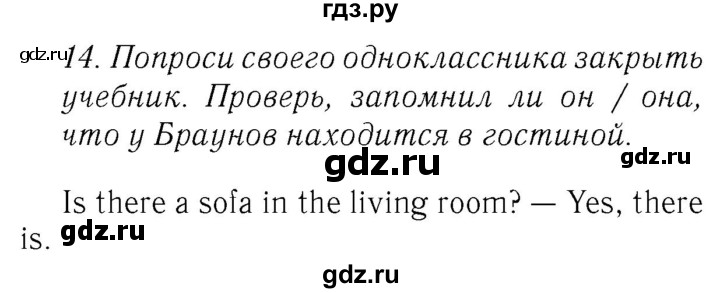 гдз.ру

gdz.ru 14. Попроси своего одноклассника закрыть учебник. Проверь, запомнил ли он / она, что у Браунов находится в гостиной.

gdz.ru gdz.ru

Is there a sofa in the living room? — Yes, there is. gdz.ru

gdz.ru